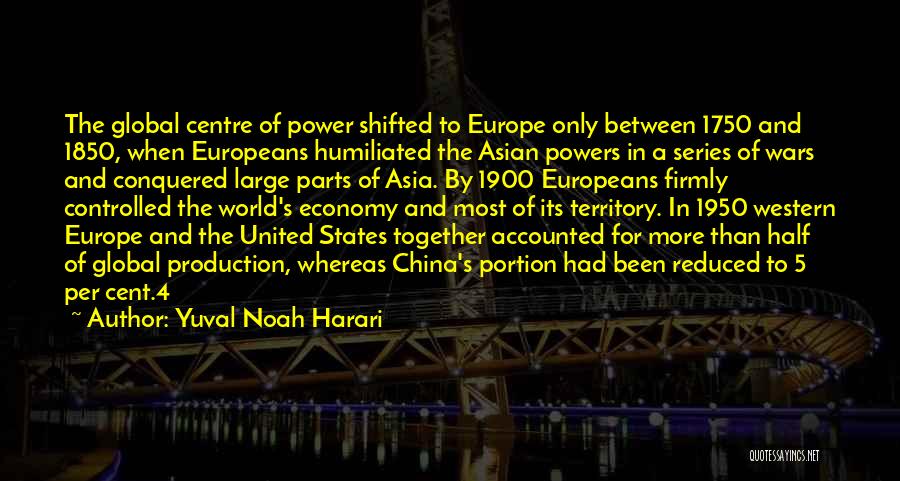 The global centre of power shifted to Europe only between 1750 and 1850, when Europeans humiliated the Asian powers in a series of wars and conquered large parts of Asia. By 1900 Europeans firmly controlled the world's economy and most of its territory. In 1950 western Europe and the United States together accounted for more than half of global production, whereas China's portion had been reduced to 5 per cent.4

~ Author: Yuval Noah Harari

QUOTESSAYINGS.NET